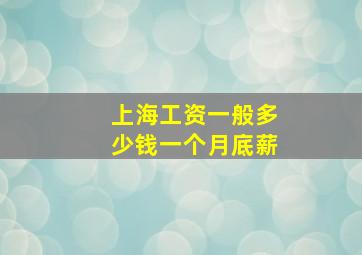 上海工资一般多少钱一个月底薪